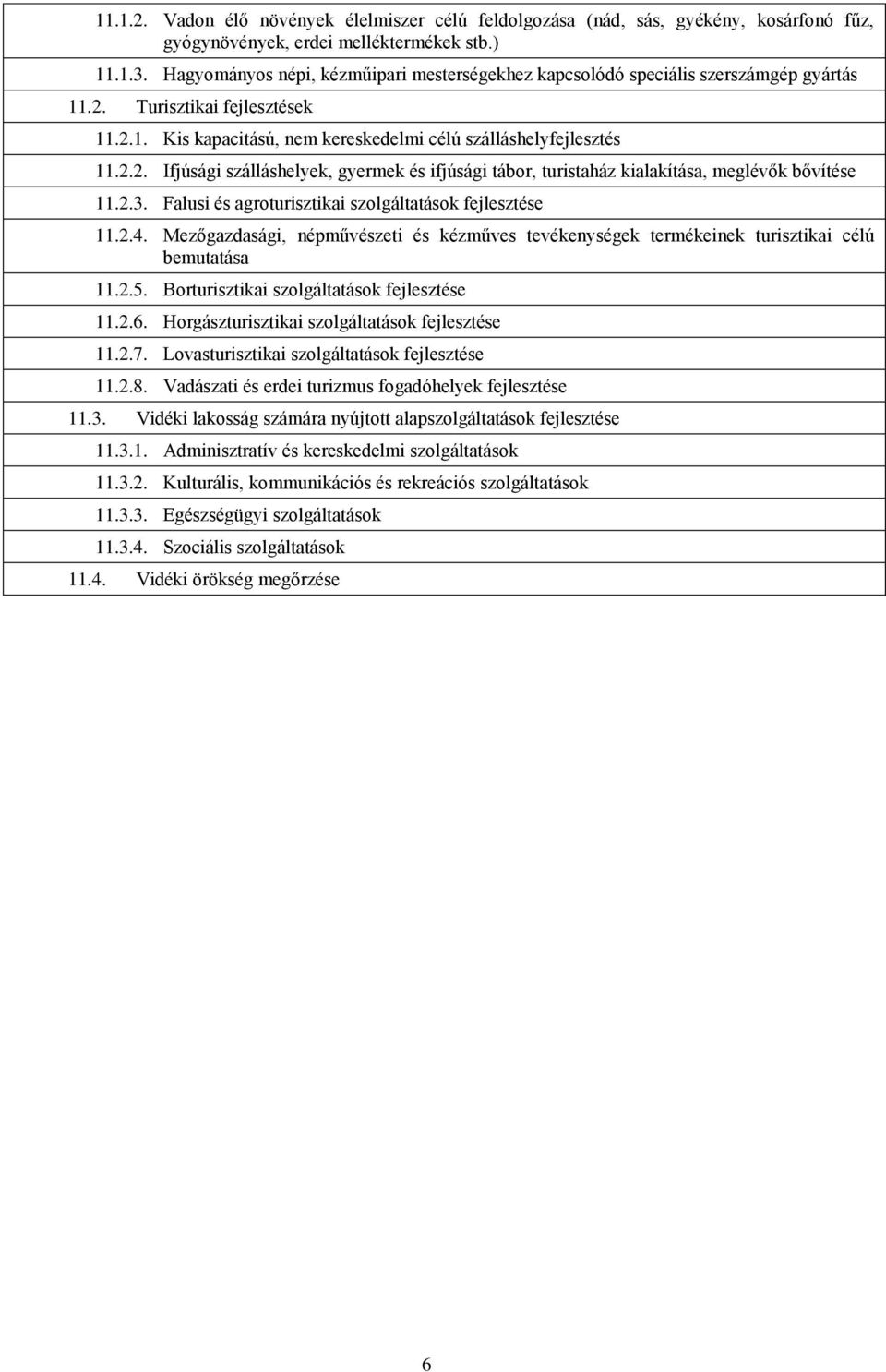 11.1.2. Vadon élő növények élelmiszer célú feldolgozása (nád, sás, gyékény, kosárfonó fűz, gyógynövények, erdei melléktermékek stb.)

11.1.3. Hagyományos népi, kézműipari mesterségekhez kapcsolódó speciális szerszámgép gyártás

11.2. Turisztikai fejlesztések

11.2.1. Kis kapacitású, nem kereskedelmi célú szálláshelyfejlesztés

11.2.2. Ifjúsági szálláshelyek, gyermek és ifjúsági tábor, turistaház kialakítása, meglévők bővítése

11.2.3. Falusi és agroturisztikai szolgáltatások fejlesztése

11.2.4. Mezőgazdasági, népművészeti és kézműves tevékenységek termékeinek turisztikai célú bemutatása

11.2.5. Borturisztikai szolgáltatások fejlesztése

11.2.6. Horgászturisztikai szolgáltatások fejlesztése

11.2.7. Lovasturisztikai szolgáltatások fejlesztése

11.2.8. Vadászati és erdei turizmus fogadóhelyek fejlesztése

11.3. Vidéki lakosság számára nyújtott alapszolgáltatások fejlesztése

11.3.1. Adminisztratív és kereskedelmi szolgáltatások

11.3.2. Kulturális, kommunikációs és rekreációs szolgáltatások

11.3.3. Egészségügyi szolgáltatások

11.3.4. Szociális szolgáltatások

11.4. Vidéki örökség megőrzése

6